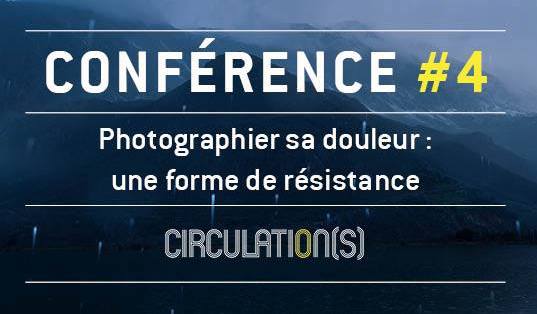 CONFÉRENCE #4

Photographier sa douleur : une forme de résistance

CIRCULATION(S)